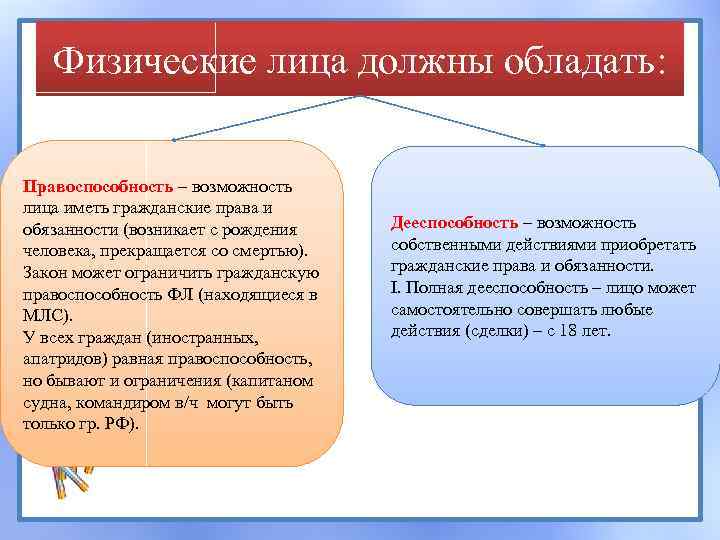 Физические лица должны обладать:

Правоспособность – возможность лица иметь гражданские права и обязанности (возникает с рождения человека, прекращается со смертью). Закон может ограничить гражданскую правоспособность ФЛ (находящиеся в МЛС).
У всех граждан (иностранных, апатридов) равная правоспособность, но бывают и ограничения (капитаном судна, командиром в/ч могут быть только гр. РФ).

Дееспособность – возможность собственными действиями приобретать гражданские права и обязанности.
I. Полная дееспособность – лицо может самостоятельно совершать любые действия (сделки) – с 18 лет.